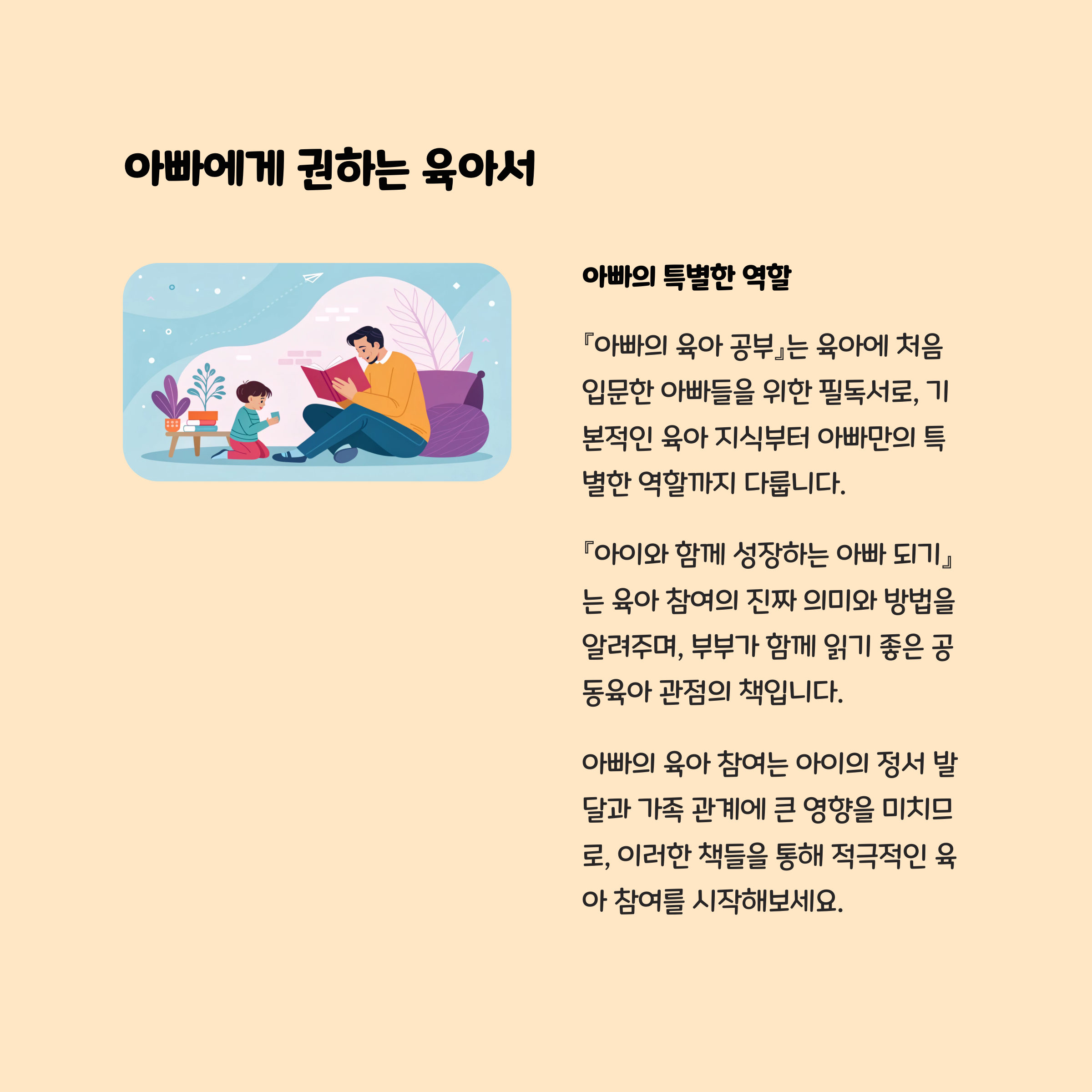 아빠에게 권하는 육아서

아빠의 특별한 역할

『아빠의 육아 공부』는 육아에 처음 입문한 아빠들을 위한 필독서로, 기본적인 육아 지식부터 아빠만의 특별한 역할까지 다룹니다.

『아이와 함께 성장하는 아빠 되기』는 육아 참여의 진짜 의미와 방법을 알려주며, 부부가 함께 읽기 좋은 공동육아 관점의 책입니다.

아빠의 육아 참여는 아이의 정서 발달과 가족 관계에 큰 영향을 미치므로, 이러한 책들을 통해 적극적인 육아 참여를 시작해보세요.